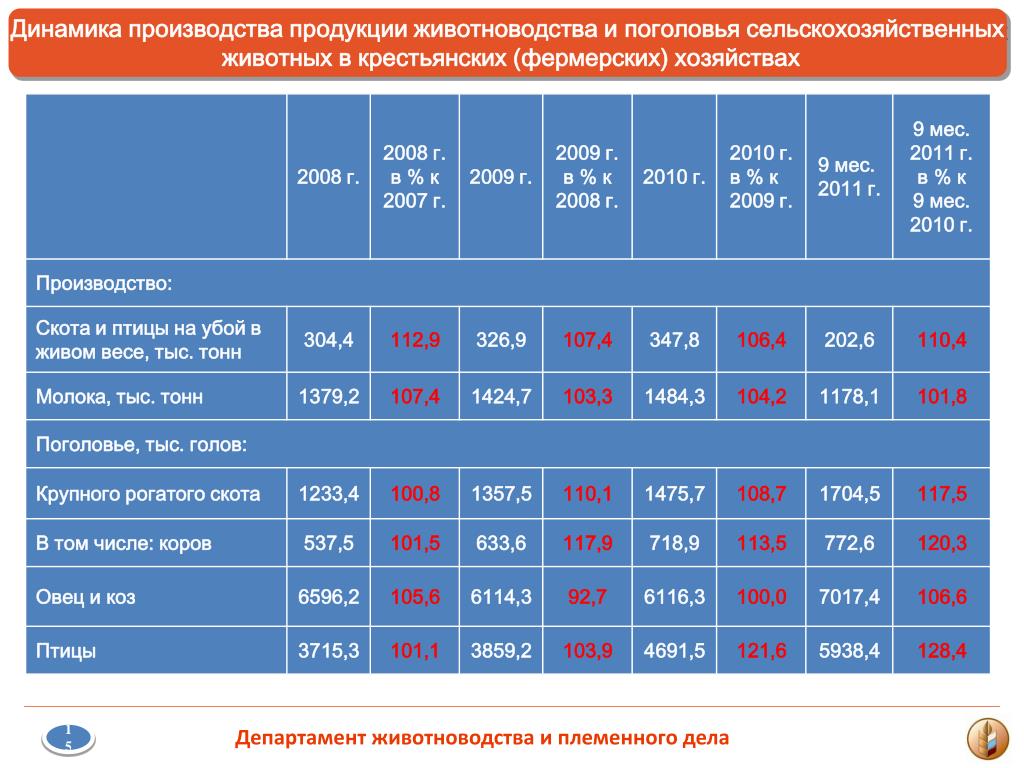 Динамика производства продукции животноводства и поголовья сельскохозяйственных животных в крестьянских (фермерских) хозяйствах

| | 2008 г. | 2008 г. в % к 2007 г. | 2009 г. | 2009 г. в % к 2008 г. | 2010 г. | 2010 г. в % к 2009 г. | 9 мес. 2011 г. | 9 мес. 2011 г. в % к 9 мес. 2010 г. |
|---|---|---|---|---|---|---|---|---|
| Производство: | | | | | | | | |
| Скота и птицы на убой в живом весе, тыс. тонн | 304,4 | 112,9 | 326,9 | 107,4 | 347,8 | 106,4 | 202,6 | 110,4 |
| Молока, тыс. тонн | 1379,2 | 107,4 | 1424,7 | 103,3 | 1484,3 | 104,2 | 1178,1 | 101,8 |
| Поголовье, тыс. голов: | | | | | | | | |
| Крупного рогатого скота | 1233,4 | 100,8 | 1357,5 | 110,1 | 1475,7 | 108,7 | 1704,5 | 117,5 |
| В том числе: коров | 537,5 | 101,5 | 633,6 | 117,9 | 718,9 | 113,5 | 772,6 | 120,3 |
| Овец и коз | 6596,2 | 105,6 | 6114,3 | 92,7 | 6116,3 | 100,0 | 7017,4 | 106,6 |
| Птицы | 3715,3 | 101,1 | 3859,2 | 103,9 | 4691,5 | 121,6 | 5938,4 | 128,4 |

15

Департамент животноводства и племенного дела